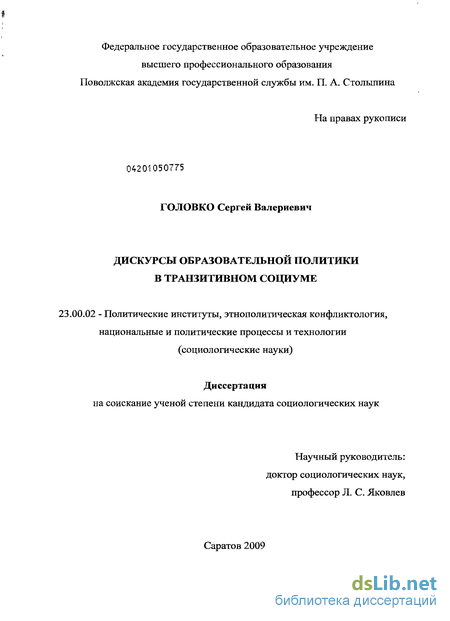 Федеральное государственное образовательное учреждение
высшего профессионального образования
Поволжская академия государственной службы им. П. А. Столыпина

На правах рукописи

04201050775

ГОЛОВКО Сергей Валериевич

ДИСКУРСЫ ОБРАЗОВАТЕЛЬНОЙ ПОЛИТИКИ
В ТРАНЗИТИВНОМ СОЦИУМЕ

23.00.02 - Политические институты, этнополитическая конфликтология, национальные и политические процессы и технологии
(социологические науки)

Диссертация
на соискание ученой степени кандидата социологических наук

Научный руководитель:
доктор социологических наук,
профессор Л. С. Яковлев

Саратов 2009

dsLib.net
библиотека диссертаций